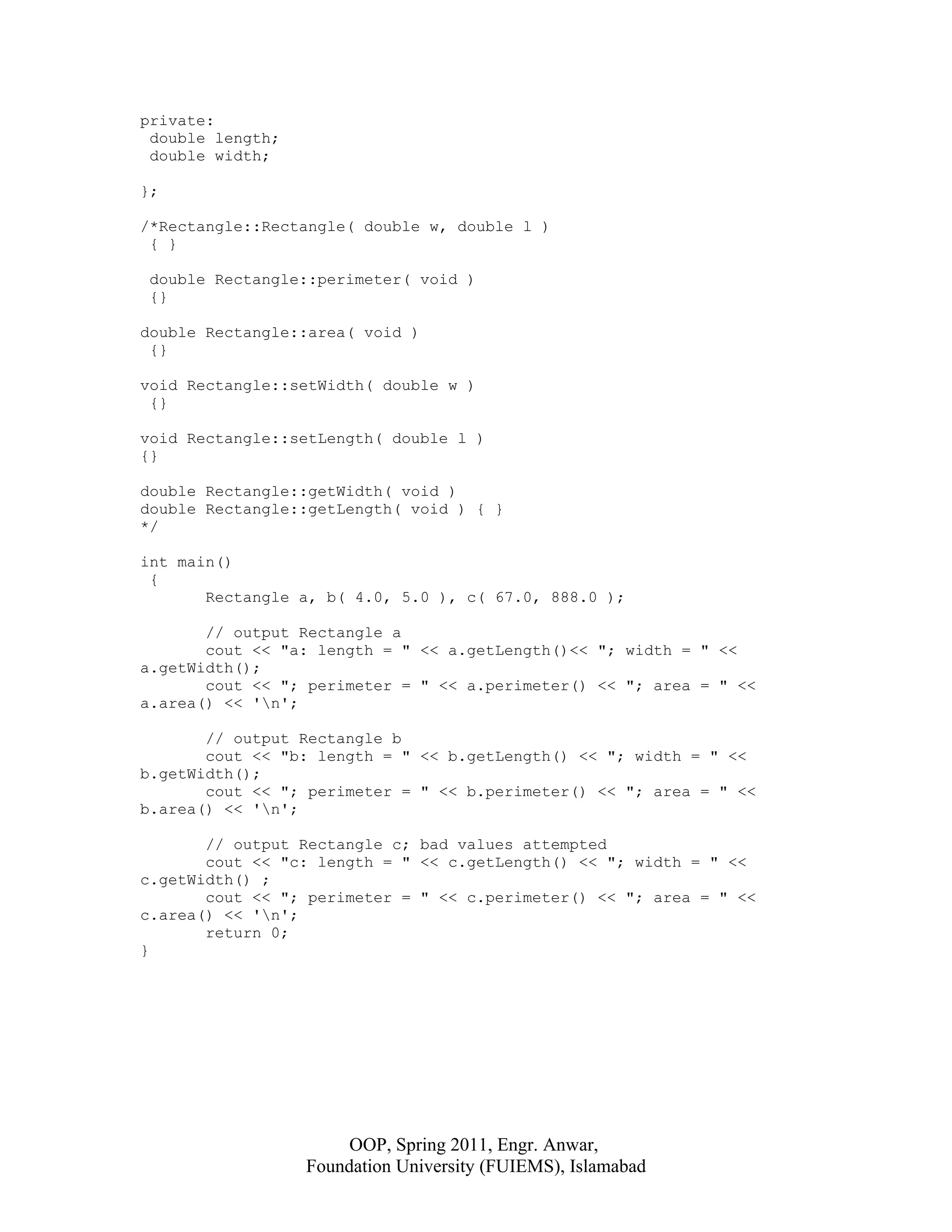 private:
 double length;
 double width;

};

/*Rectangle::Rectangle( double w, double l )
 { }

 double Rectangle::perimeter( void )
 {}

double Rectangle::area( void )
 {}

void Rectangle::setWidth( double w )
 {}

void Rectangle::setLength( double l )
{}

double Rectangle::getWidth( void )
double Rectangle::getLength( void ) { }
*/

int main()
 {
       Rectangle a, b( 4.0, 5.0 ), c( 67.0, 888.0 );

       // output Rectangle a
       cout << "a: length = " << a.getLength()<< "; width = " << a.getWidth();
       cout << "; perimeter = " << a.perimeter() << "; area = " << a.area() << '\n';

       // output Rectangle b
       cout << "b: length = " << b.getLength() << "; width = " << b.getWidth();
       cout << "; perimeter = " << b.perimeter() << "; area = " << b.area() << '\n';

       // output Rectangle c; bad values attempted
       cout << "c: length = " << c.getLength() << "; width = " << c.getWidth() ;
       cout << "; perimeter = " << c.perimeter() << "; area = " << c.area() << '\n';
       return 0;
}

OOP, Spring 2011, Engr. Anwar,
Foundation University (FUIEMS), Islamabad